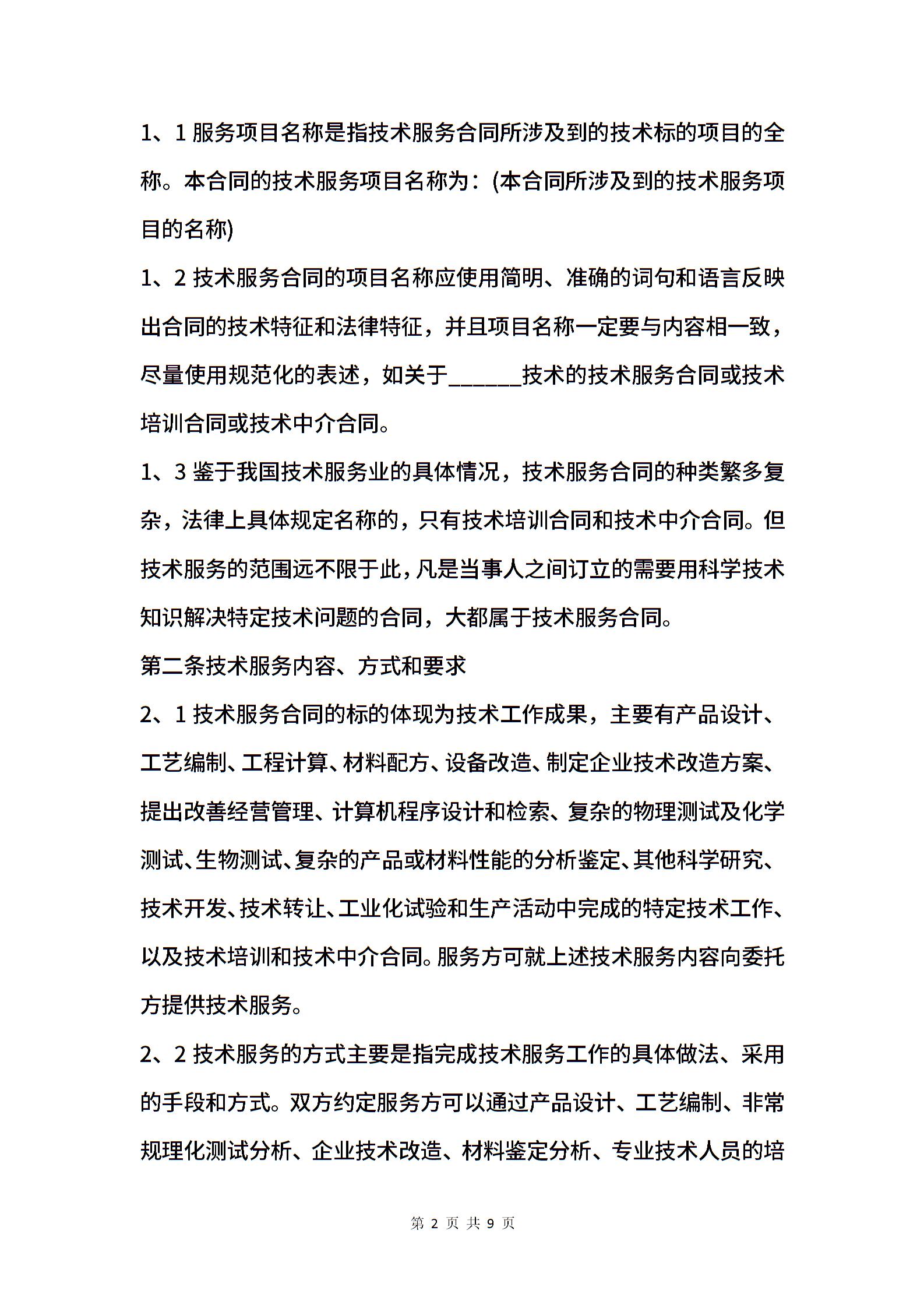 1、1 服务项目名称是指技术服务合同所涉及到的技术标的项目的全称。本合同的技术服务项目名称为：(本合同所涉及到的技术服务项目的名称)

1、2 技术服务合同的项目名称应使用简明、准确的词句和语言反映出合同的技术特征和法律特征，并且项目名称一定要与内容相一致，尽量使用规范化的表述，如关于______技术的技术服务合同或技术培训合同或技术中介合同。

1、3 鉴于我国技术服务业的具体情况，技术服务合同的种类繁多复杂，法律上具体规定名称的，只有技术培训合同和技术中介合同。但技术服务的范围远不限于此，凡是当事人之间订立的需要用科学技术知识解决特定技术问题的合同，大都属于技术服务合同。

第二条技术服务内容、方式和要求

2、1 技术服务合同的标的体现为技术工作成果，主要有产品设计、工艺编制、工程计算、材料配方、设备改造、制定企业技术改造方案、提出改善经营管理、计算机程序设计和检索、复杂的物理测试及化学测试、生物测试、复杂的产品或材料性能的分析鉴定、其他科学研究、技术开发、技术转让、工业化试验和生产活动中完成的特定技术工作、以及技术培训和技术中介合同。服务方可就上述技术服务内容向委托方提供技术服务。

2、2 技术服务的方式主要是指完成技术服务工作的具体做法、采用的手段和方式。双方约定服务方可以通过产品设计、工艺编制、非常规理化测试分析、企业技术改造、材料鉴定分析、专业技术人员的培

第 2 页 共 9 页